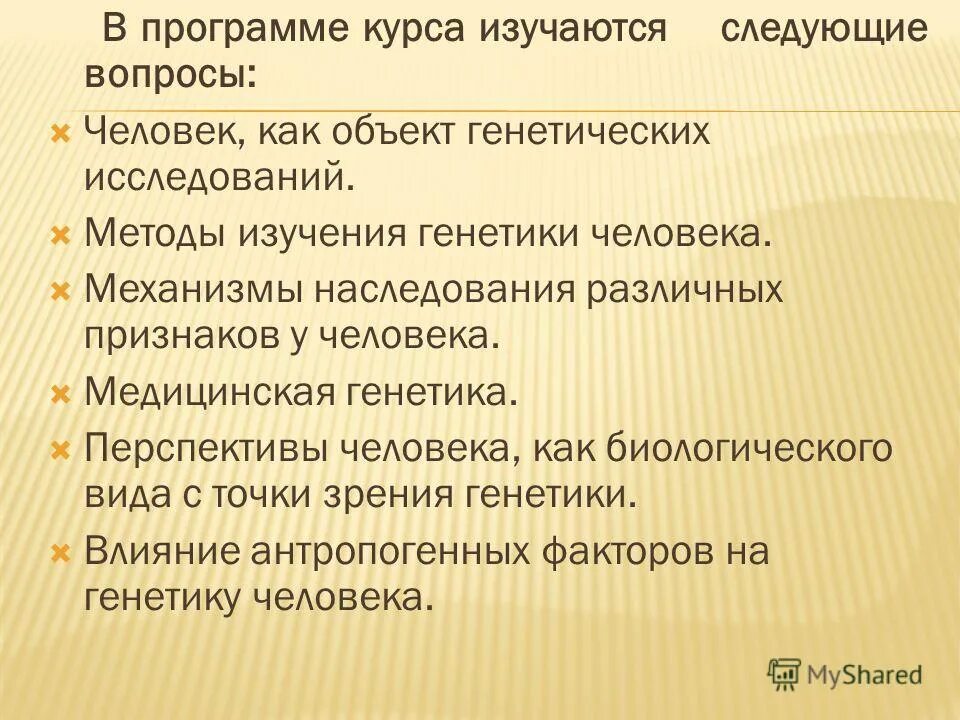 В программе курса изучаются следующие вопросы:

Человек, как объект генетических исследований.

Методы изучения генетики человека.

Механизмы наследования различных признаков у человека.

Медицинская генетика.

Перспективы человека, как биологического вида с точки зрения генетики.

Влияние антропогенных факторов на генетику человека.

MyShared